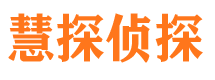 慧探侦探